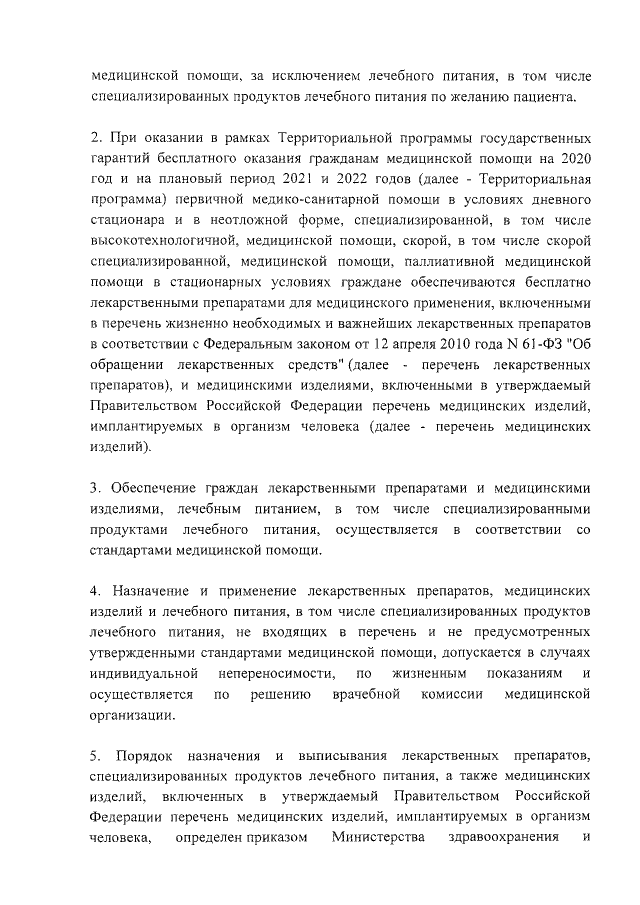 медицинской помощи, за исключением лечебного питания, в том числе специализированных продуктов лечебного питания по желанию пациента.

2. При оказании в рамках Территориальной программы государственных гарантий бесплатного оказания гражданам медицинской помощи на 2020 год и на плановый период 2021 и 2022 годов (далее - Территориальная программа) первичной медико-санитарной помощи в условиях дневного стационара и в неотложной форме, специализированной, в том числе высокотехнологичной, медицинской помощи, скорой, в том числе скорой специализированной, медицинской помощи, паллиативной медицинской помощи в стационарных условиях граждане обеспечиваются бесплатно лекарственными препаратами для медицинского применения, включенными в перечень жизненно необходимых и важнейших лекарственных препаратов в соответствии с Федеральным законом от 12 апреля 2010 года N 61-ФЗ "Об обращении лекарственных средств" (далее - перечень лекарственных препаратов), и медицинскими изделиями, включенными в утверждаемый Правительством Российской Федерации перечень медицинских изделий, имплантируемых в организм человека (далее - перечень медицинских изделий).

3. Обеспечение граждан лекарственными препаратами и медицинскими изделиями, лечебным питанием, в том числе специализированными продуктами лечебного питания, осуществляется в соответствии со стандартами медицинской помощи.

4. Назначение и применение лекарственных препаратов, медицинских изделий и лечебного питания, в том числе специализированных продуктов лечебного питания, не входящих в перечень и не предусмотренных утвержденными стандартами медицинской помощи, допускается в случаях индивидуальной непереносимости, по жизненным показаниям и осуществляется по решению врачебной комиссии медицинской организации.

5. Порядок назначения и выписывания лекарственных препаратов, специализированных продуктов лечебного питания, а также медицинских изделий, включенных в утверждаемый Правительством Российской Федерации перечень медицинских изделий, имплантируемых в организм человека, определен приказом Министерства здравоохранения и